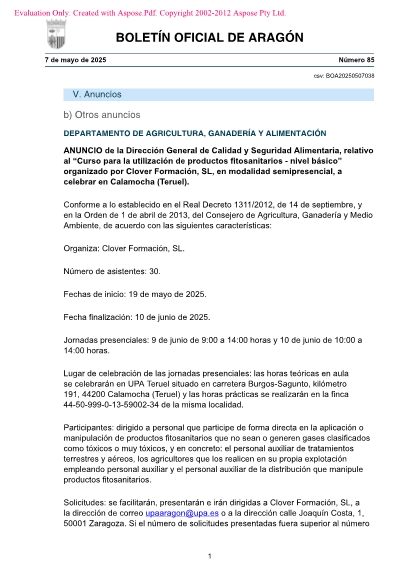 Evaluation Only. Created with Aspose.Pdf. Copyright 2002-2012 Aspose Pty Ltd.

BOLETÍN OFICIAL DE ARAGÓN

7 de mayo de 2025

Número 85

csv: BOA20250507038

V. Anuncios

b) Otros anuncios

DEPARTAMENTO DE AGRICULTURA, GANADERÍA Y ALIMENTACIÓN

ANUNCIO de la Dirección General de Calidad y Seguridad Alimentaria, relativo al "Curso para la utilización de productos fitosanitarios - nivel básico" organizado por Clover Formación, SL, en modalidad semipresencial, a celebrar en Calamocha (Teruel).

Conforme a lo establecido en el Real Decreto 1311/2012, de 14 de septiembre, y en la Orden de 1 de abril de 2013, del Consejero de Agricultura, Ganadería y Medio Ambiente, de acuerdo con las siguientes características:

Organiza: Clover Formación, SL.

Número de asistentes: 30.

Fechas de inicio: 19 de mayo de 2025.

Fecha finalización: 10 de junio de 2025.

Jornadas presenciales: 9 de junio de 9:00 a 14:00 horas y 10 de junio de 10:00 a 14:00 horas.

Lugar de celebración de las jornadas presenciales: las horas teóricas en aula se celebrarán en UPA Teruel situado en carretera Burgos-Sagunto, kilómetro 191, 44200 Calamocha (Teruel) y las horas prácticas se realizarán en la finca 44-50-999-0-13-59002-34 de la misma localidad.

Participantes: dirigido a personal que participe de forma directa en la aplicación o manipulación de productos fitosanitarios que no sean o generen gases clasificados como tóxicos o muy tóxicos, y en concreto: el personal auxiliar de tratamientos terrestres y aéreos, los agricultores que los realicen en su propia explotación empleando personal auxiliar y el personal auxiliar de la distribución que manipule productos fitosanitarios.

Solicitudes: se facilitarán, presentarán e irán dirigidas a Clover Formación, SL, a la dirección de correo upaaragon@upa.es o a la dirección calle Joaquín Costa, 1, 50001 Zaragoza. Si el número de solicitudes presentadas fuera superior al número

1